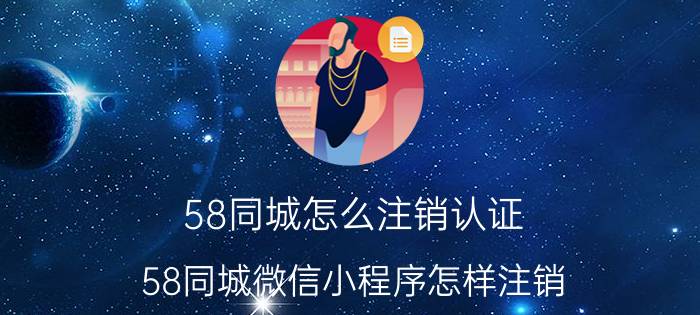 58同城怎么注销认证

58同城微信小程序怎样注销